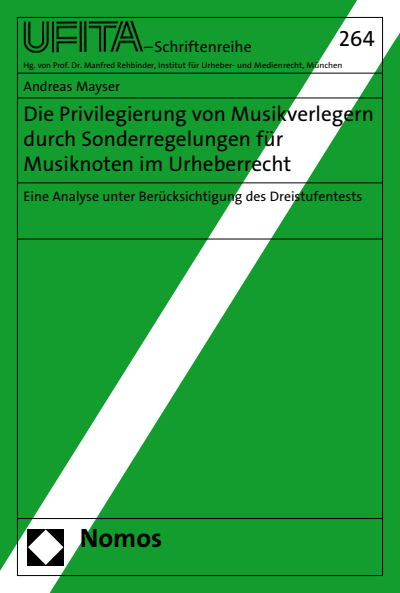 UFITA–Schriftenreihe

264

Hg. von Prof. Dr. Manfred Rehbinder, Institut für Urheber- und Medienrecht, München

Andreas Mayser

Die Privilegierung von Musikverlegern durch Sonderregelungen für Musiknoten im Urheberrecht

Eine Analyse unter Berücksichtigung des Dreistufentests

Nomos